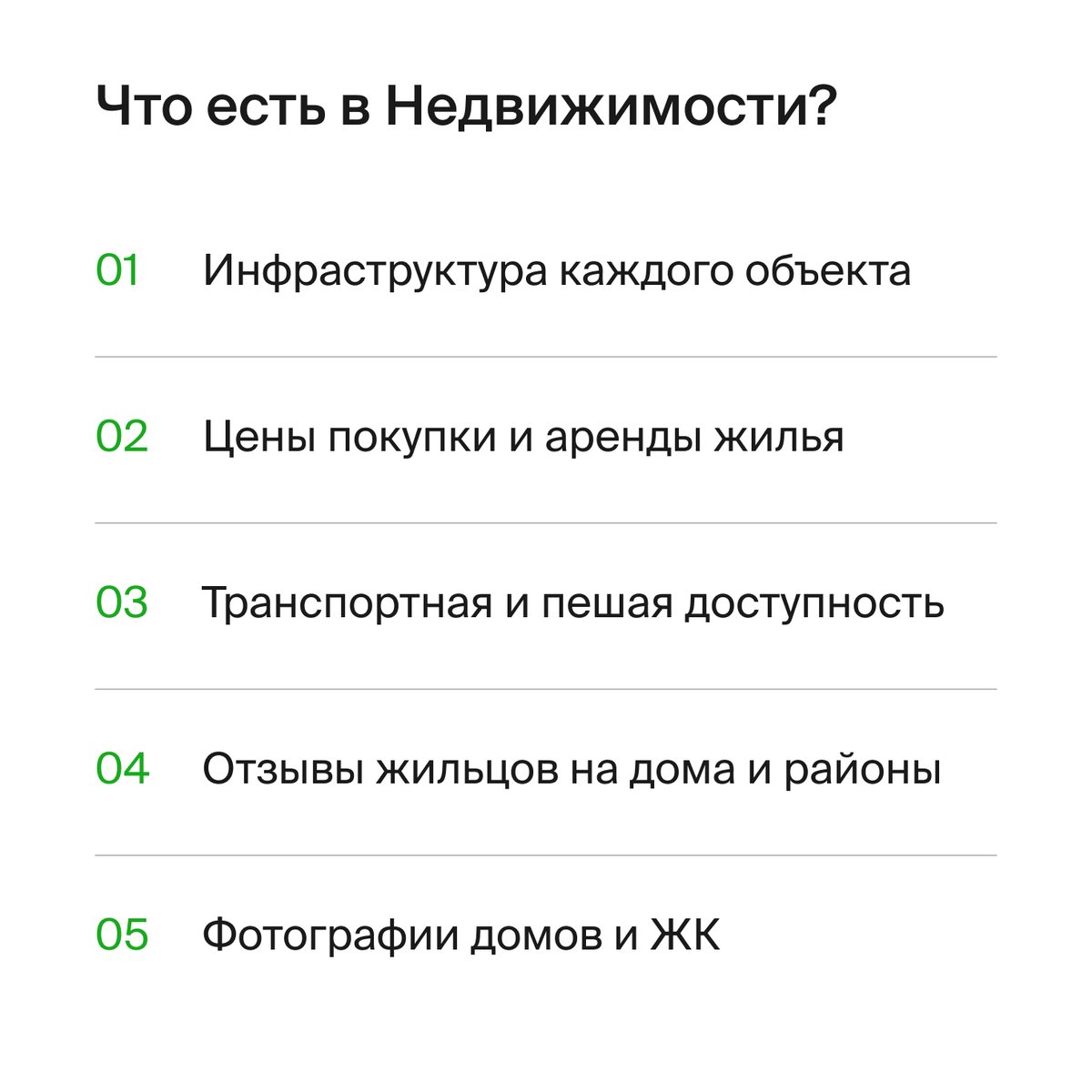 Что есть в Недвижимости?

01 Инфраструктура каждого объекта

02 Цены покупки и аренды жилья

03 Транспортная и пешая доступность

04 Отзывы жильцов на дома и районы

05 Фотографии домов и ЖК